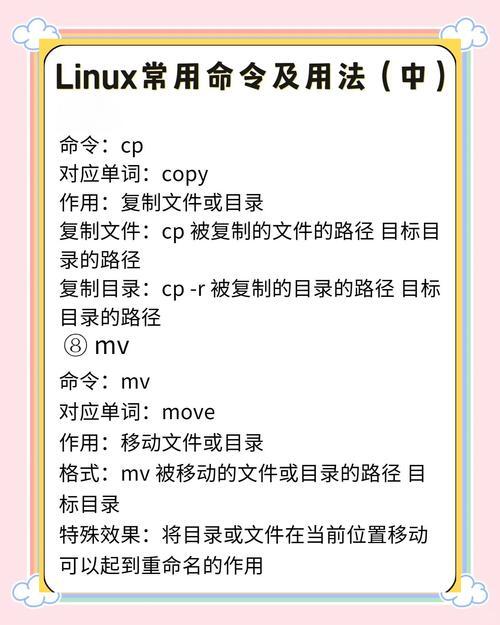 Linux常用命令及用法（中）

命令：cp
对应单词：copy
作用：复制文件或目录
复制文件：cp 被复制的文件的路径 目标目录的路径
复制目录：cp -r 被复制的目录的路径 目标目录的路径
⑧ mv
命令：mv
对应单词：move
作用：移动文件或目录
格式：mv 被移动的文件或目录的路径 目标目录
特殊效果：将目录或文件在当前位置移动可以起到重命名的作用